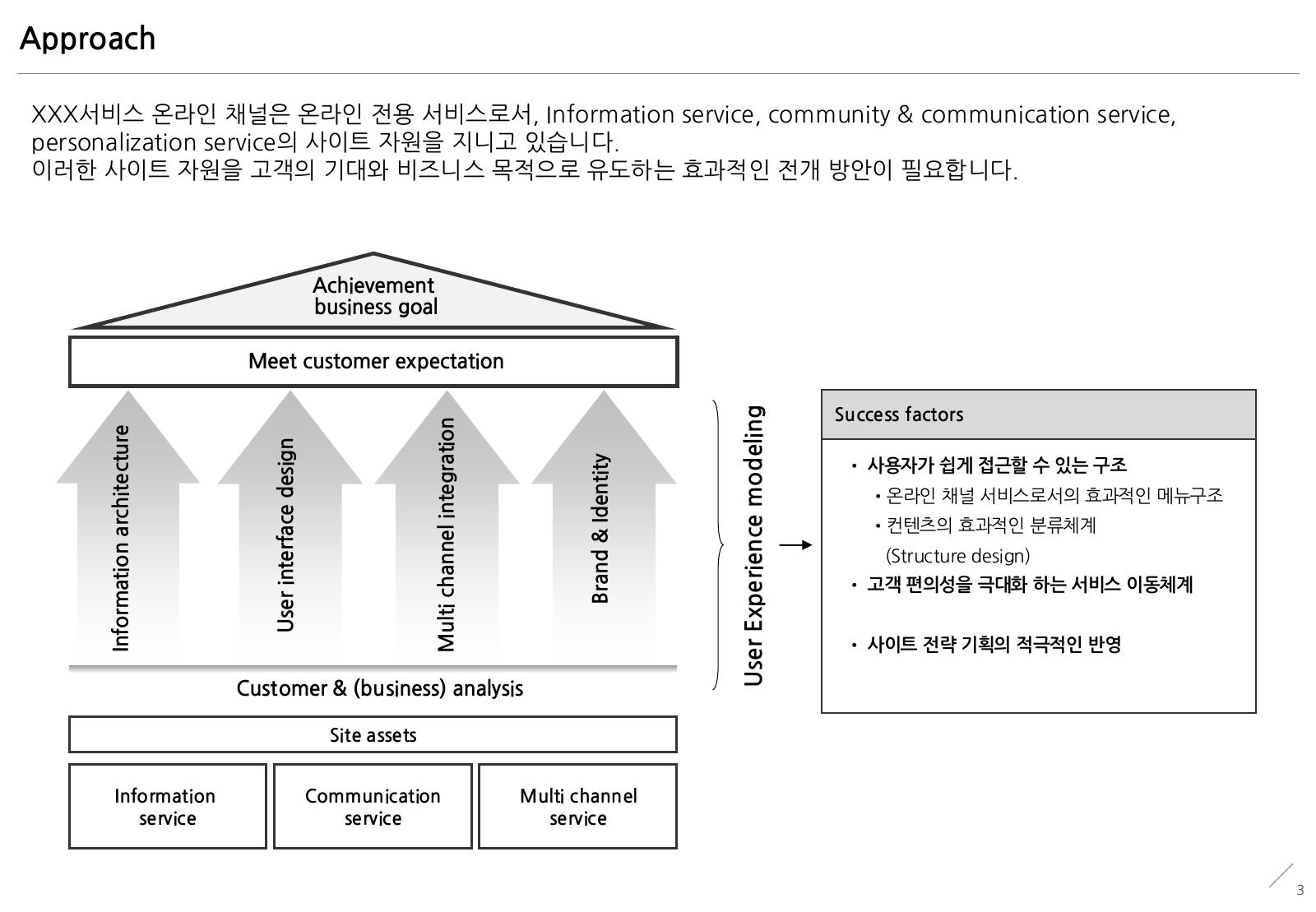 Approach

XXX서비스 온라인 채널은 온라인 전용 서비스로서, Information service, community & communication service, personalization service의 사이트 자원을 지니고 있습니다.
이러한 사이트 자원을 고객의 기대와 비즈니스 목적으로 유도하는 효과적인 전개 방안이 필요합니다.

Achievement business goal

Meet customer expectation

Information architecture

User interface design

Multi channel integration

Brand & Identity

Customer & (business) analysis

Site assets

Information service

Communication service

Multi channel service

User Experience modeling

Success factors

• 사용자가 쉽게 접근할 수 있는 구조
• 온라인 채널 서비스로서의 효과적인 메뉴구조
• 컨텐츠의 효과적인 분류체계 (Structure design)
• 고객 편의성을 극대화 하는 서비스 이동체계
• 사이트 전략 기획의 적극적인 반영

3